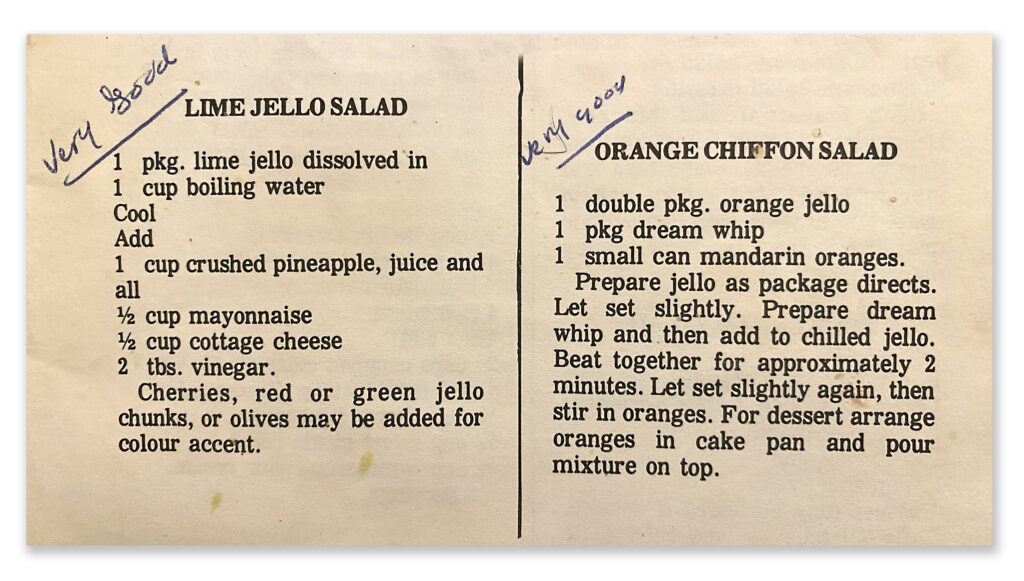 Very Good

LIME JELLO SALAD

1 pkg. lime jello dissolved in
1 cup boiling water
Cool
Add
1 cup crushed pineapple, juice and all
½ cup mayonnaise
½ cup cottage cheese
2 tbs. vinegar.

Cherries, red or green jello chunks, or olives may be added for colour accent.

Very good

ORANGE CHIFFON SALAD

1 double pkg. orange jello
1 pkg dream whip
1 small can mandarin oranges.

Prepare jello as package directs. Let set slightly. Prepare dream whip and then add to chilled jello. Beat together for approximately 2 minutes. Let set slightly again, then stir in oranges. For dessert arrange oranges in cake pan and pour mixture on top.